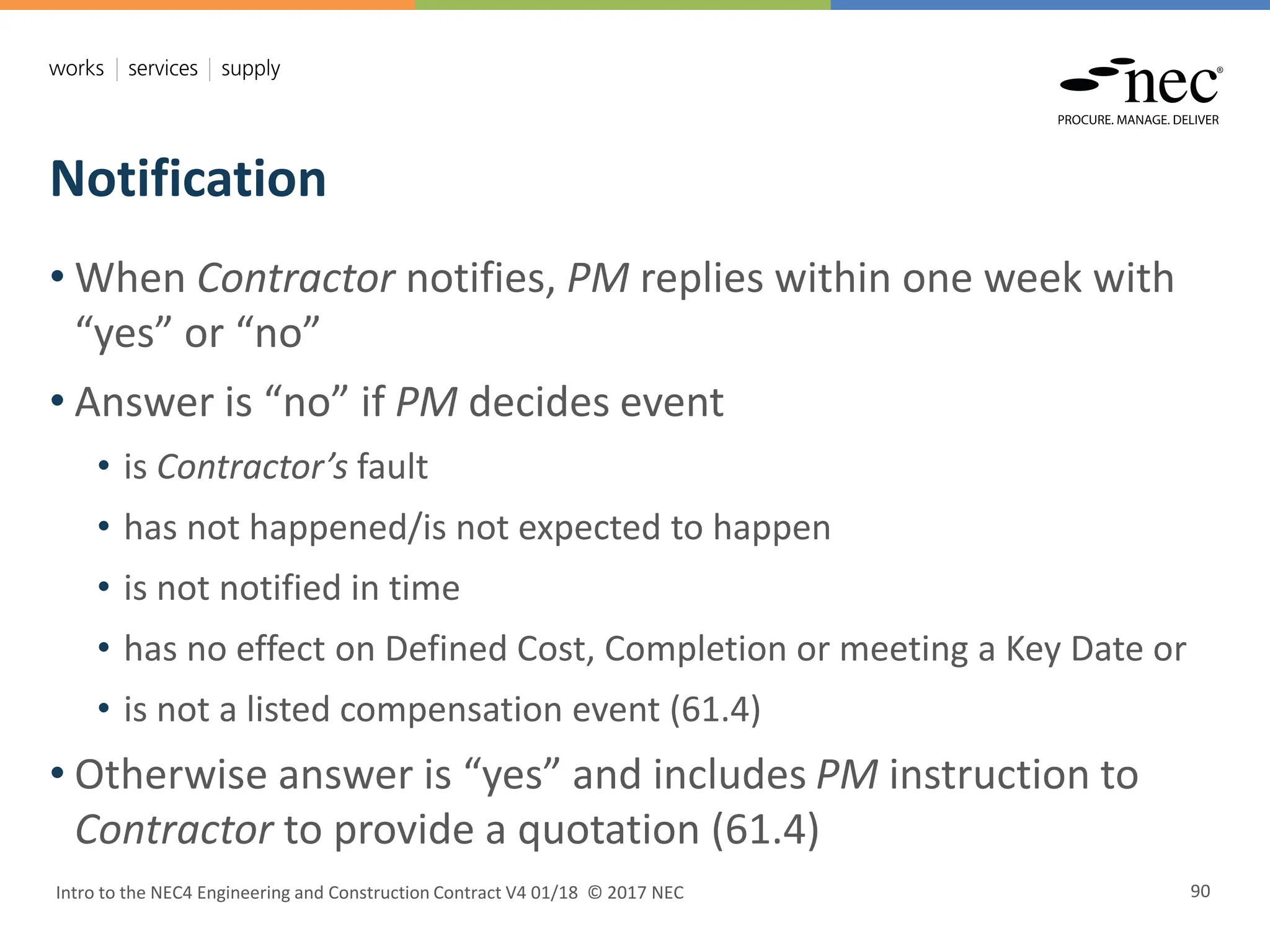 works | services | supply

nec®
PROCURE. MANAGE. DELIVER

Notification

• When Contractor notifies, PM replies within one week with “yes” or “no”

• Answer is “no” if PM decides event

• is Contractor’s fault

• has not happened/is not expected to happen

• is not notified in time

• has no effect on Defined Cost, Completion or meeting a Key Date or

• is not a listed compensation event (61.4)

• Otherwise answer is “yes” and includes PM instruction to Contractor to provide a quotation (61.4)

Intro to the NEC4 Engineering and Construction Contract V4 01/18 © 2017 NEC

90